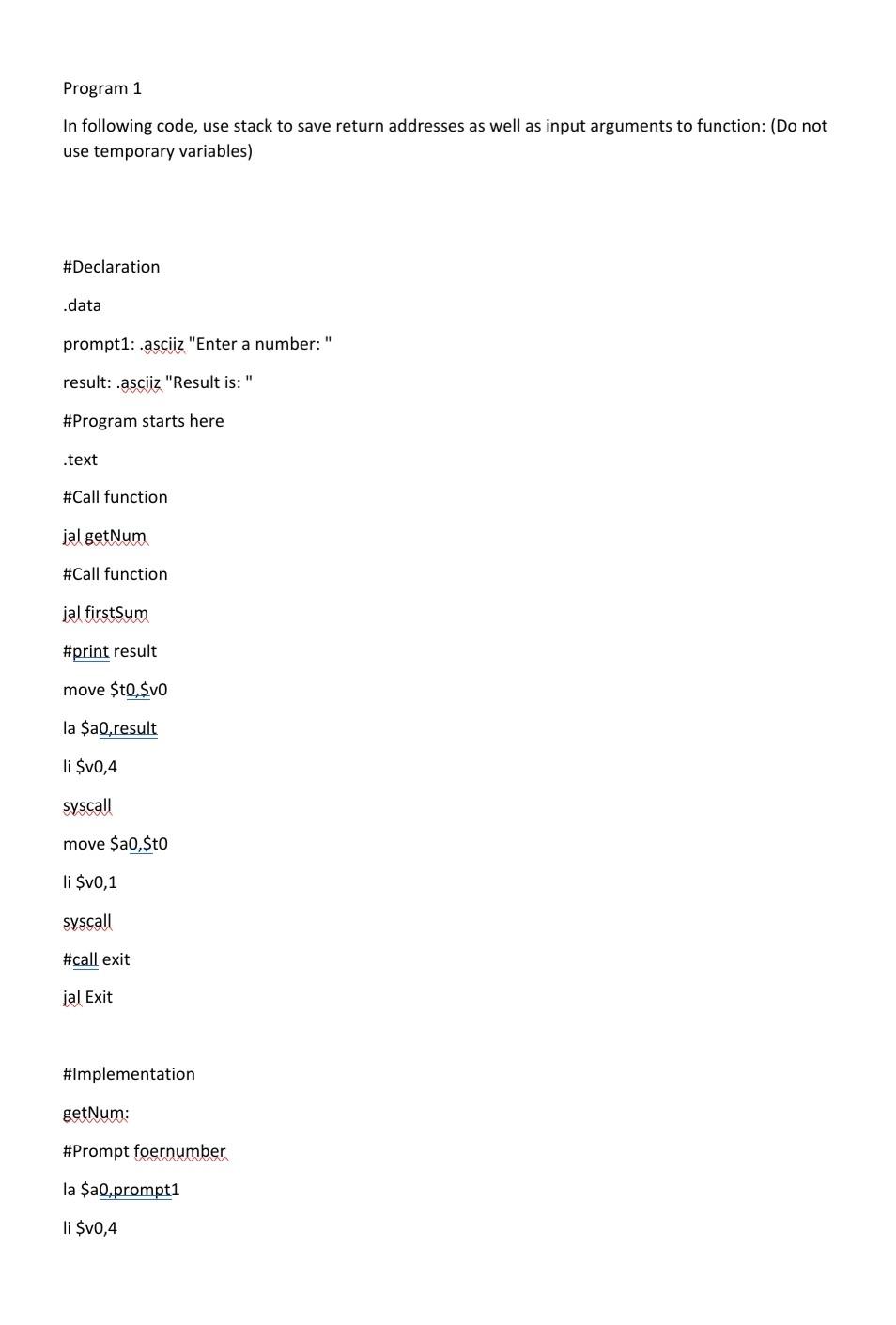 Program 1

In following code, use stack to save return addresses as well as input arguments to function: (Do not use temporary variables)

#Declaration

.data

prompt1: .asciiz "Enter a number: "

result: .asciiz "Result is: "

#Program starts here

.text

#Call function

jal getNum

#Call function

jal firstSum

#print result

move $t0,$v0

la $a0,result

li $v0,4

syscall

move $a0,$t0

li $v0,1

syscall

#call exit

jal Exit

#Implementation

getNum:

#Prompt foernumber

la $a0,prompt1

li $v0,4